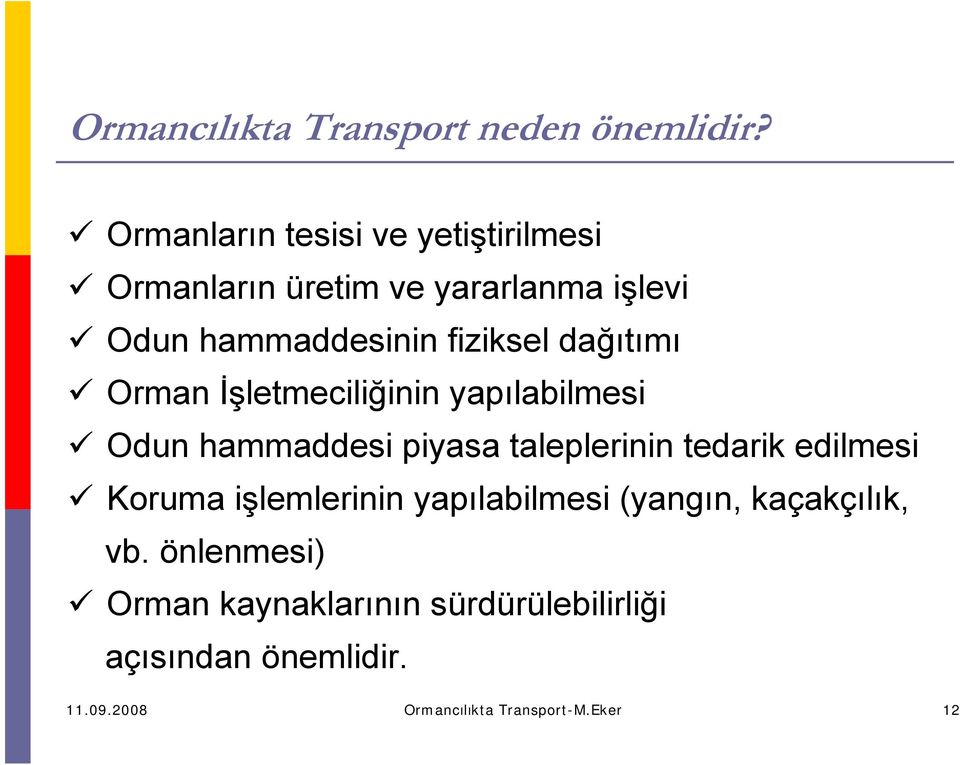 Ormancılıkta Transport neden önemlidir?

✓ Ormanların tesisi ve yetiştirilmesi
✓ Ormanların üretim ve yararlanma işlevi
✓ Odun hammaddesinin fiziksel dağıtımı
✓ Orman İşletmeciliğinin yapılabilmesi
✓ Odun hammaddesi piyasa taleplerinin tedarik edilmesi
✓ Koruma işlemlerinin yapılabilmesi (yangın, kaçakçılık, vb. önlenmesi)
✓ Orman kaynaklarının sürdürülebilirliği açısından önemlidir.

11.09.2008 Ormancılıkta Transport-M.Eker 12